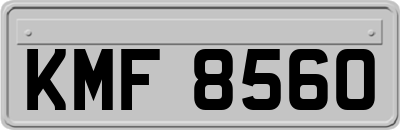 KMF 8560